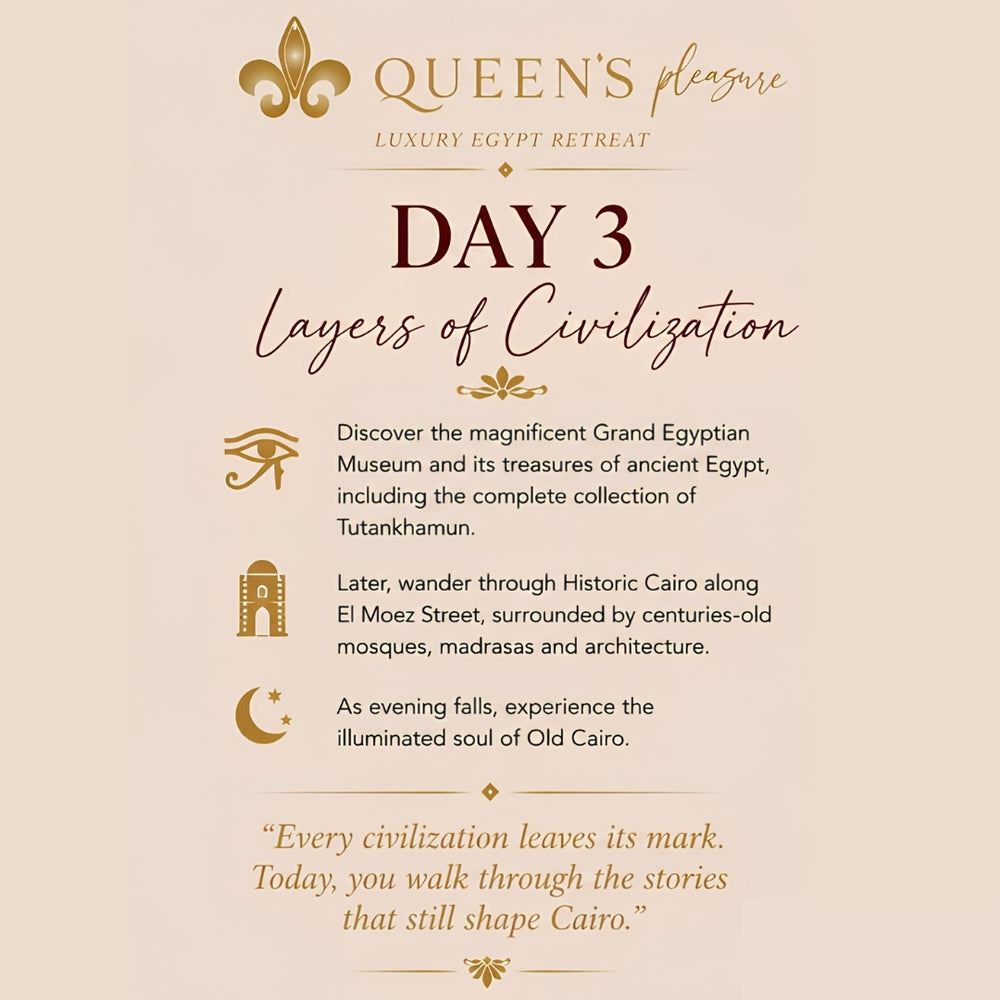 QUEEN'S pleasure

LUXURY EGYPT RETREAT

DAY 3

Layers of Civilization

Discover the magnificent Grand Egyptian Museum and its treasures of ancient Egypt, including the complete collection of Tutankhamun.

Later, wander through Historic Cairo along El Moez Street, surrounded by centuries-old mosques, madrasas and architecture.

As evening falls, experience the illuminated soul of Old Cairo.

"Every civilization leaves its mark. Today, you walk through the stories that still shape Cairo."